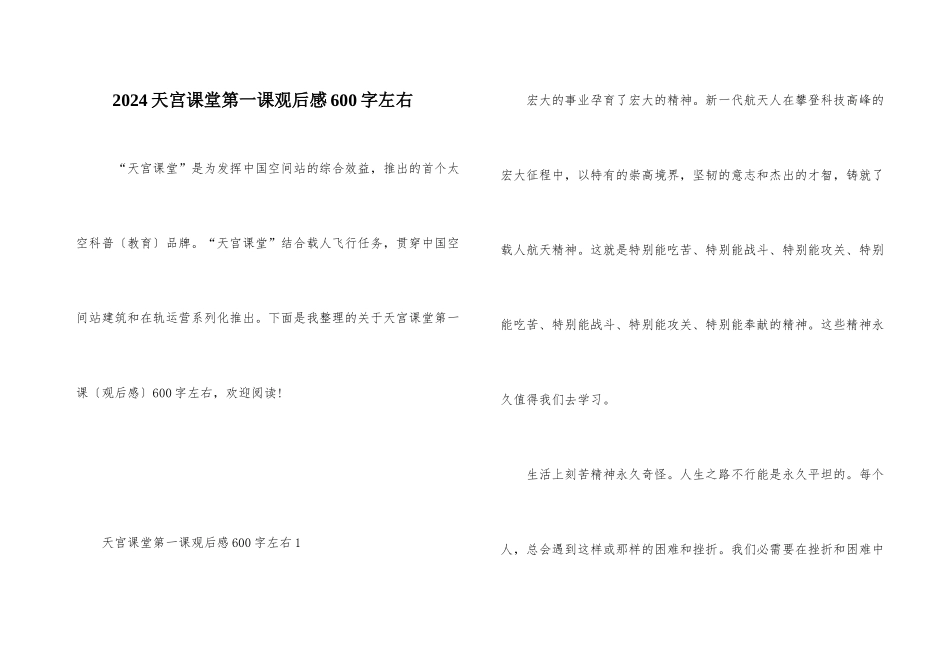 2024天宫课堂第一课观后感600字左右

“天宫课堂”是为发挥中国空间站的综合效益，推出的首个太空科普〔教育〕品牌。“天宫课堂”结合载人飞行任务，贯穿中国空间站建筑和在轨运营系列化推出。下面是我整理的关于天宫课堂第一课〔观后感〕600字左右，欢迎阅读！

天宫课堂第一课观后感600字左右1

宏大的事业孕育了宏大的精神。新一代航天人在攀登科技高峰的宏大征程中，以特有的崇高境界，坚韧的意志和杰出的才智，铸就了载人航天精神。这就是特别能吃苦、特别能战斗、特别能攻关、特别能吃苦、特别能战斗、特别能攻关、特别能奉献的精神。这些精神永久值得我们去学习。

生活上刻苦精神永久奇怪。人生之路不行能是永久平坦的。每个人，总会遇到这样或那样的困难和挫折。我们必需要在挫折和困难中